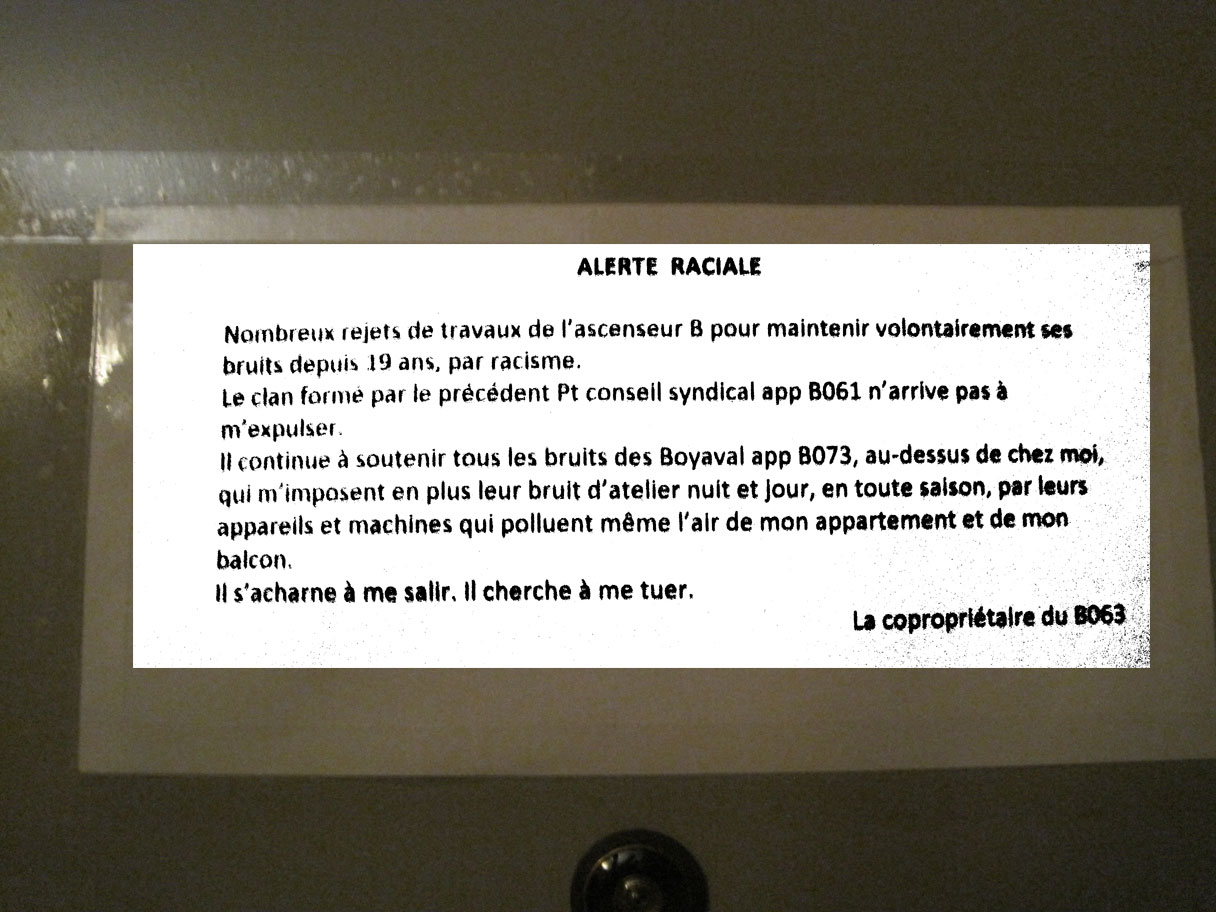 ALERTE RACIALE

Nombreux rejets de travaux de l'ascenseur B pour maintenir volontairement ses bruits depuis 19 ans, par racisme.

Le clan formé par le précédent Pt conseil syndical app B061 n'arrive pas à m'expulser.

Il continue à soutenir tous les bruits des Boyaval app B073, au-dessus de chez moi, qui m'imposent en plus leur bruit d'atelier nuit et jour, en toute saison, par leurs appareils et machines qui polluent même l'air de mon appartement et de mon balcon.

Il s'acharne à me salir. Il cherche à me tuer.

La copropriétaire du B063